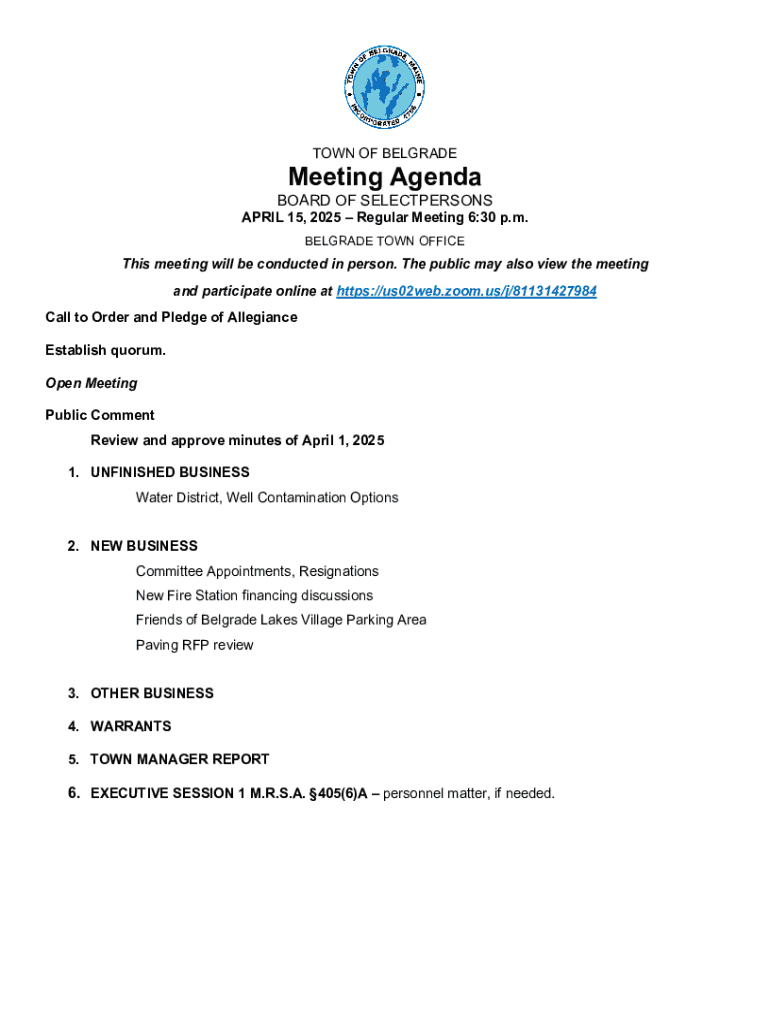 TOWN OF BELGRADE, MAINE
INCORPORATED 1796

TOWN OF BELGRADE

Meeting Agenda

BOARD OF SELECTPERSONS

APRIL 15, 2025 – Regular Meeting 6:30 p.m.

BELGRADE TOWN OFFICE

This meeting will be conducted in person. The public may also view the meeting and participate online at https://us02web.zoom.us/j/81131427984

Call to Order and Pledge of Allegiance

Establish quorum.

Open Meeting

Public Comment

Review and approve minutes of April 1, 2025

1. UNFINISHED BUSINESS

Water District, Well Contamination Options

2. NEW BUSINESS

Committee Appointments, Resignations

New Fire Station financing discussions

Friends of Belgrade Lakes Village Parking Area

Paving RFP review

3. OTHER BUSINESS

4. WARRANTS

5. TOWN MANAGER REPORT

6. EXECUTIVE SESSION 1 M.R.S.A. §405(6)A – personnel matter, if needed.